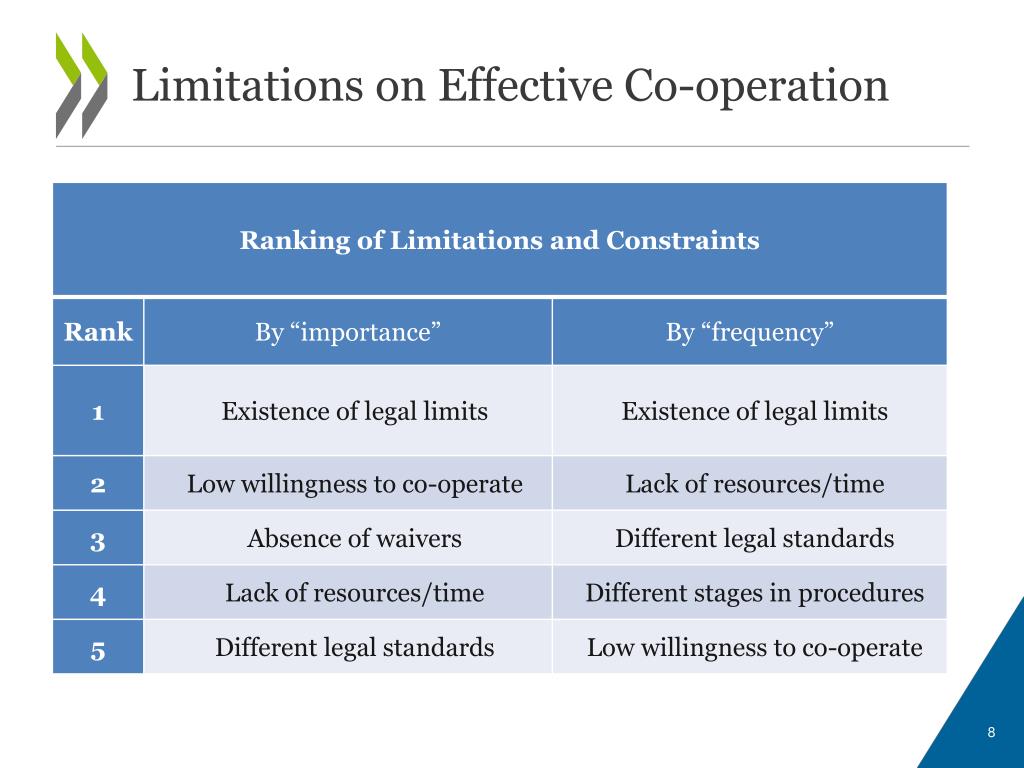 Limitations on Effective Co-operation

Ranking of Limitations and Constraints

| Rank | By “importance” | By “frequency” |
|---|---|---|
| 1 | Existence of legal limits | Existence of legal limits |
| 2 | Low willingness to co-operate | Lack of resources/time |
| 3 | Absence of waivers | Different legal standards |
| 4 | Lack of resources/time | Different stages in procedures |
| 5 | Different legal standards | Low willingness to co-operate |

8